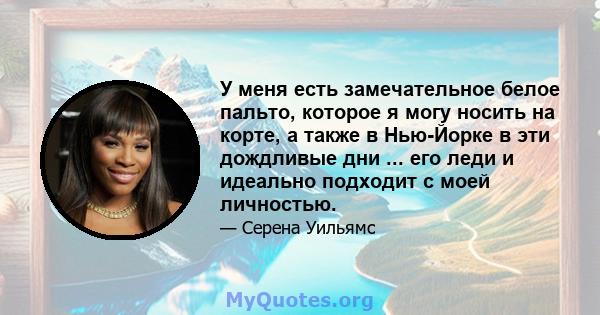 У меня есть замечательное белое пальто, которое я могу носить на корте, а также в Нью-Йорке в эти дождливые дни ... его леди и идеально подходит с моей личностью.

— Серена Уильямс

MyQuotes.org